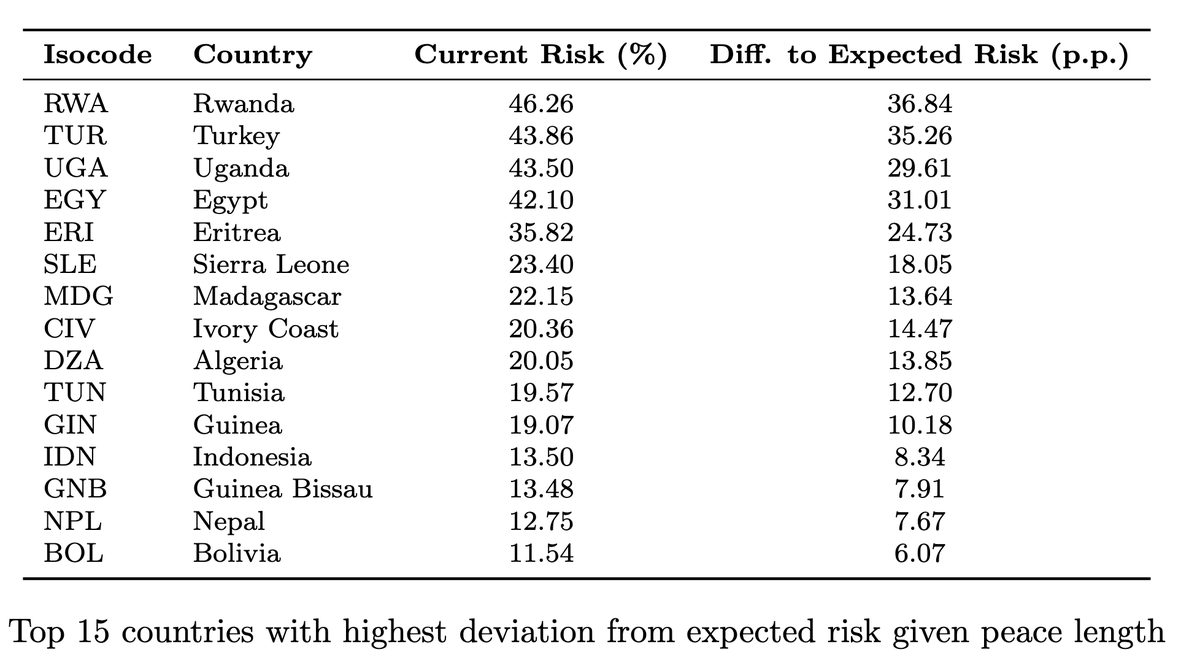 | Isocode | Country | Current Risk (%) | Diff. to Expected Risk (p.p.) |
|---|---|---|---|
| RWA | Rwanda | 46.26 | 36.84 |
| TUR | Turkey | 43.86 | 35.26 |
| UGA | Uganda | 43.50 | 29.61 |
| EGY | Egypt | 42.10 | 31.01 |
| ERI | Eritrea | 35.82 | 24.73 |
| SLE | Sierra Leone | 23.40 | 18.05 |
| MDG | Madagascar | 22.15 | 13.64 |
| CIV | Ivory Coast | 20.36 | 14.47 |
| DZA | Algeria | 20.05 | 13.85 |
| TUN | Tunisia | 19.57 | 12.70 |
| GIN | Guinea | 19.07 | 10.18 |
| IDN | Indonesia | 13.50 | 8.34 |
| GNB | Guinea Bissau | 13.48 | 7.91 |
| NPL | Nepal | 12.75 | 7.67 |
| BOL | Bolivia | 11.54 | 6.07 |

Top 15 countries with highest deviation from expected risk given peace length